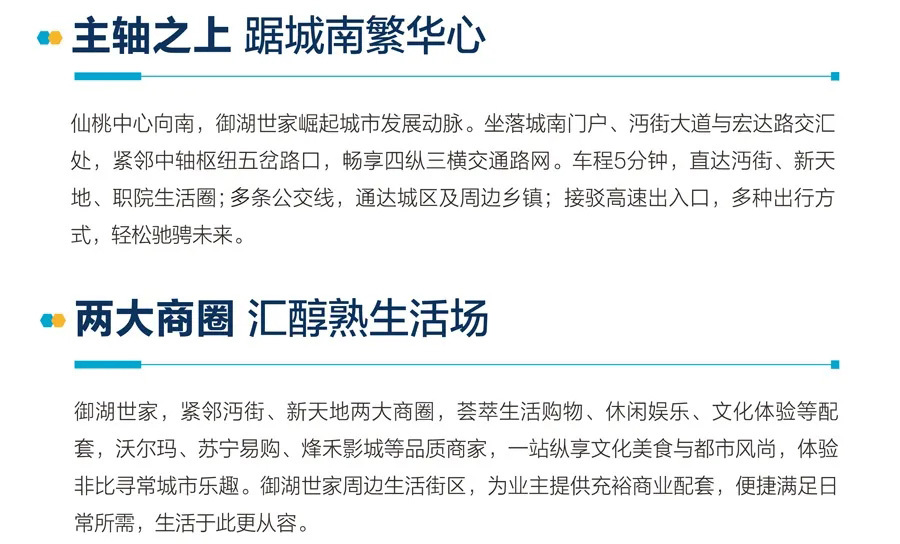 主轴之上 踞城南繁华心

仙桃中心向南，御湖世家崛起城市发展动脉。坐落城南门户、沔街大道与宏达路交汇处，紧邻中轴枢纽五岔路口，畅享四纵三横交通路网。车程5分钟，直达沔街、新天地、职院生活圈；多条公交线，通达城区及周边乡镇；接驳高速出入口，多种出行方式，轻松驰骋未来。

两大商圈 汇醇熟生活场

御湖世家，紧邻沔街、新天地两大商圈，荟萃生活购物、休闲娱乐、文化体验等配套，沃尔玛、苏宁易购、烽禾影城等品质商家，一站纵享文化美食与都市风尚，体验非比寻常城市乐趣。御湖世家周边生活街区，为业主提供充裕商业配套，便捷满足日常所需，生活于此更从容。